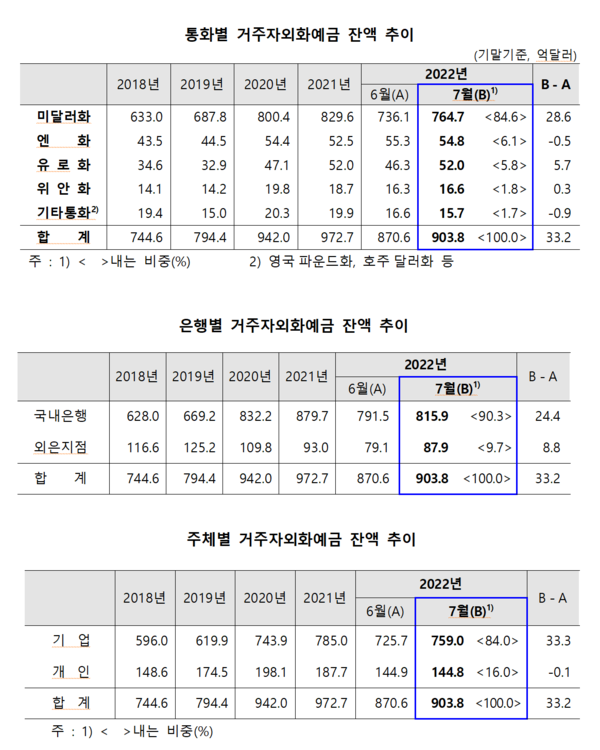 통화별 거주자외화예금 잔액 추이

(기말기준, 억달러)

| | 2018년 | 2019년 | 2020년 | 2021년 | 2022년 6월(A) | 2022년 7월(B)$^{1)}$ | | B - A |
|---|---|---|---|---|---|---|---|---|
| 미달러화 | 633.0 | 687.8 | 800.4 | 829.6 | 736.1 | 764.7 | <84.6> | 28.6 |
| 엔 화 | 43.5 | 44.5 | 54.4 | 52.5 | 55.3 | 54.8 | <6.1> | -0.5 |
| 유 로 화 | 34.6 | 32.9 | 47.1 | 52.0 | 46.3 | 52.0 | <5.8> | 5.7 |
| 위 안 화 | 14.1 | 14.2 | 19.8 | 18.7 | 16.3 | 16.6 | <1.8> | 0.3 |
| 기타통화$^{2)}$ | 19.4 | 15.0 | 20.3 | 19.9 | 16.6 | 15.7 | <1.7> | -0.9 |
| 합 계 | 744.6 | 794.4 | 942.0 | 972.7 | 870.6 | 903.8 | <100.0> | 33.2 |

주 : 1) < >내는 비중(%) 2) 영국 파운드화, 호주 달러화 등

은행별 거주자외화예금 잔액 추이

| | 2018년 | 2019년 | 2020년 | 2021년 | 2022년 6월(A) | 2022년 7월(B)$^{1)}$ | | B - A |
|---|---|---|---|---|---|---|---|---|
| 국내은행 | 628.0 | 669.2 | 832.2 | 879.7 | 791.5 | 815.9 | <90.3> | 24.4 |
| 외은지점 | 116.6 | 125.2 | 109.8 | 93.0 | 79.1 | 87.9 | <9.7> | 8.8 |
| 합 계 | 744.6 | 794.4 | 942.0 | 972.7 | 870.6 | 903.8 | <100.0> | 33.2 |

주체별 거주자외화예금 잔액 추이

| | 2018년 | 2019년 | 2020년 | 2021년 | 2022년 6월(A) | 2022년 7월(B)$^{1)}$ | | B - A |
|---|---|---|---|---|---|---|---|---|
| 기 업 | 596.0 | 619.9 | 743.9 | 785.0 | 725.7 | 759.0 | <84.0> | 33.3 |
| 개 인 | 148.6 | 174.5 | 198.1 | 187.7 | 144.9 | 144.8 | <16.0> | -0.1 |
| 합 계 | 744.6 | 794.4 | 942.0 | 972.7 | 870.6 | 903.8 | <100.0> | 33.2 |

주 : 1) < >내는 비중(%)